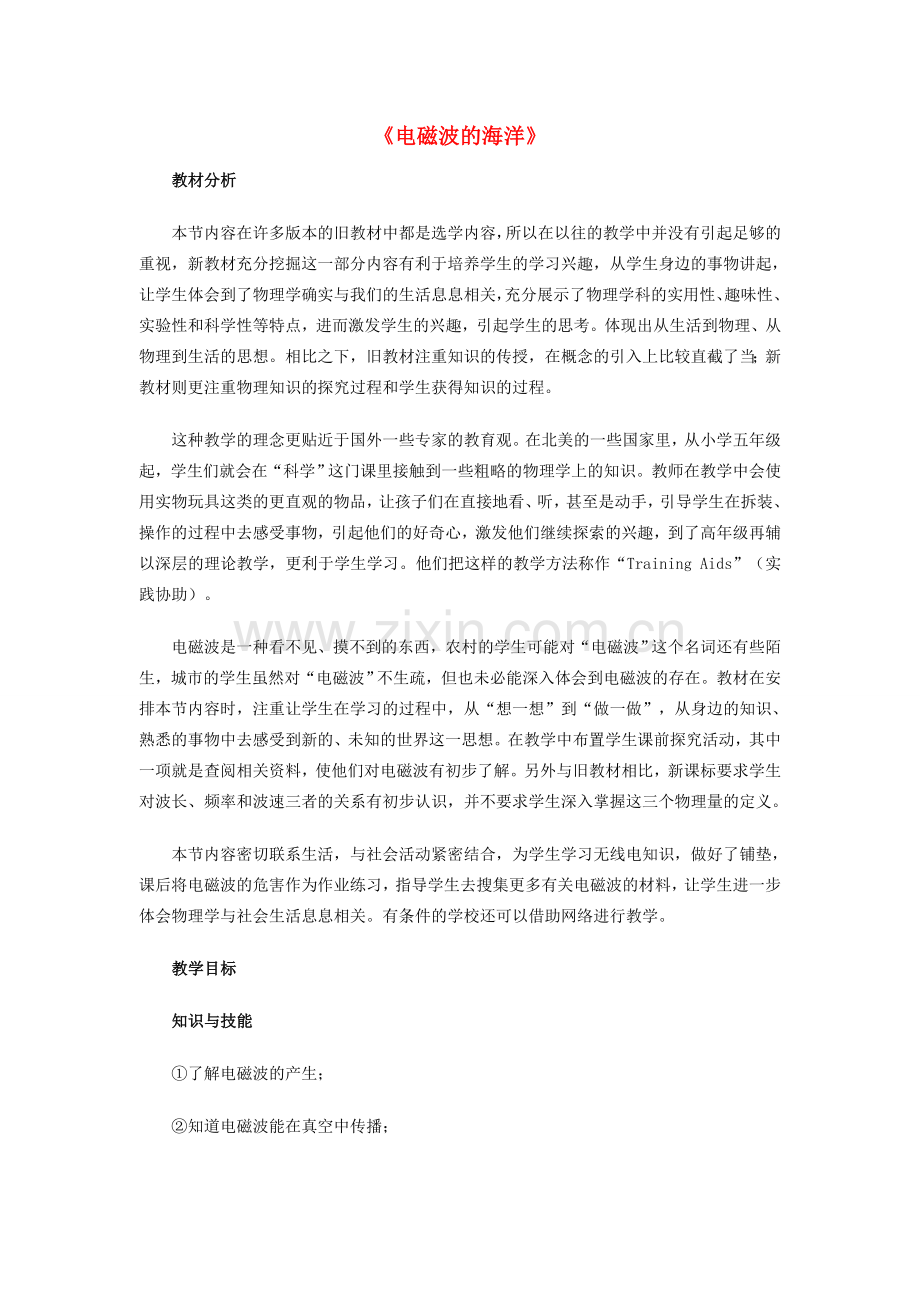 《电磁波的海洋》

教材分析

本节内容在许多版本的旧教材中都是选学内容，所以在以往的教学中并没有引起足够的重视，新教材充分挖掘这一部分内容有利于培养学生的学习兴趣，从学生身边的事物讲起，让学生体会到了物理学确实与我们的生活息息相关，充分展示了物理学科的实用性、趣味性、实验性和科学性等特点，进而激发学生的兴趣，引起学生的思考。体现出从生活到物理、从物理到生活的思想。相比之下，旧教材注重知识的传授，在概念的引入上比较直截了当；新教材则更注重物理知识的探究过程和学生获得知识的过程。

这种教学的理念更贴近于国外一些专家的教育观。在北美的一些国家里，从小学五年级起，学生们就会在“科学”这门课里接触到一些粗略的物理学上的知识。教师在教学中会使用实物玩具这类的更直观的物品，让孩子们在直接地看、听，甚至是动手，引导学生在拆装、操作的过程中去感受事物，引起他们的好奇心，激发他们继续探索的兴趣，到了高年级再辅以深层的理论教学，更利于学生学习。他们把这样的教学方法称作“Training Aids”（实践协助）。

电磁波是一种看不见、摸不到的东西，农村的学生可能对“电磁波”这个名词还有些陌生，城市的学生虽然对“电磁波”不生疏，但也未必能深入体会到电磁波的存在。教材在安排本节内容时，注重让学生在学习的过程中，从“想一想”到“做一做”，从身边的知识、熟悉的事物中去感受到新的、未知的世界这一思想。在教学中布置学生课前探究活动，其中一项就是查阅相关资料，使他们对电磁波有初步了解。另外与旧教材相比，新课标要求学生对波长、频率和波速三者的关系有初步认识，并不要求学生深入掌握这三个物理量的定义。

本节内容密切联系生活，与社会活动紧密结合，为学生学习无线电知识，做好了铺垫，课后将电磁波的危害作为作业练习，指导学生去搜集更多有关电磁波的材料，让学生进一步体会物理学与社会生活息息相关。有条件的学校还可以借助网络进行教学。

教学目标

知识与技能

①了解电磁波的产生；

②知道电磁波能在真空中传播；

www.zixin.com.cn